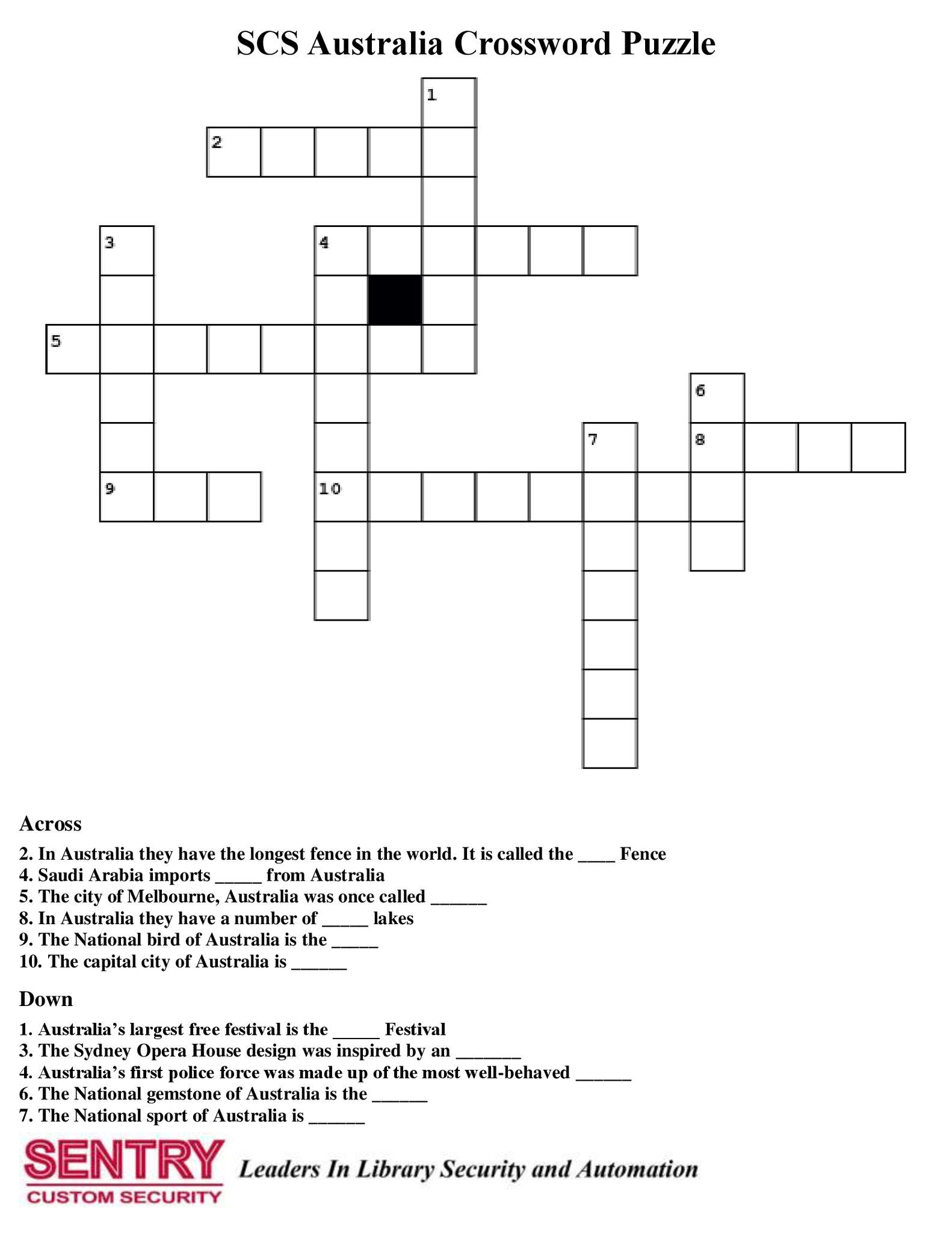 SCS Australia Crossword Puzzle

1

2

3

4

5

6

7

8

9

10

Across

2. In Australia they have the longest fence in the world. It is called the ____ Fence
4. Saudi Arabia imports ____ from Australia
5. The city of Melbourne, Australia was once called ____
8. In Australia they have a number of ____ lakes
9. The National bird of Australia is the ____
10. The capital city of Australia is ____

Down

1. Australia's largest free festival is the ____ Festival
3. The Sydney Opera House design was inspired by an ____
4. Australia's first police force was made up of the most well-behaved ____
6. The National gemstone of Australia is the ____
7. The National sport of Australia is ____

SENTRY
CUSTOM SECURITY

Leaders In Library Security and Automation